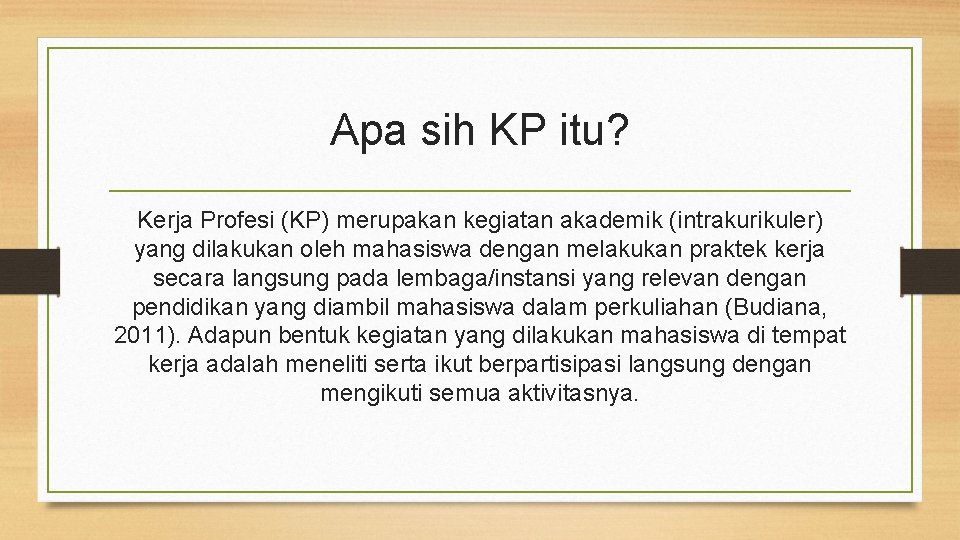 Apa sih KP itu?

Kerja Profesi (KP) merupakan kegiatan akademik (intrakurikuler) yang dilakukan oleh mahasiswa dengan melakukan praktek kerja secara langsung pada lembaga/instansi yang relevan dengan pendidikan yang diambil mahasiswa dalam perkuliahan (Budiana, 2011). Adapun bentuk kegiatan yang dilakukan mahasiswa di tempat kerja adalah meneliti serta ikut berpartisipasi langsung dengan mengikuti semua aktivitasnya.